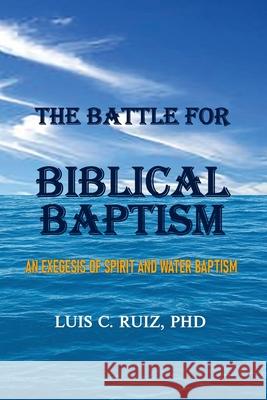 THE BATTLE FOR

BIBLICAL BAPTISM

AN EXEGESIS OF SPIRIT AND WATER BAPTISM

LUIS C. RUIZ, PHD

Kraina Książek